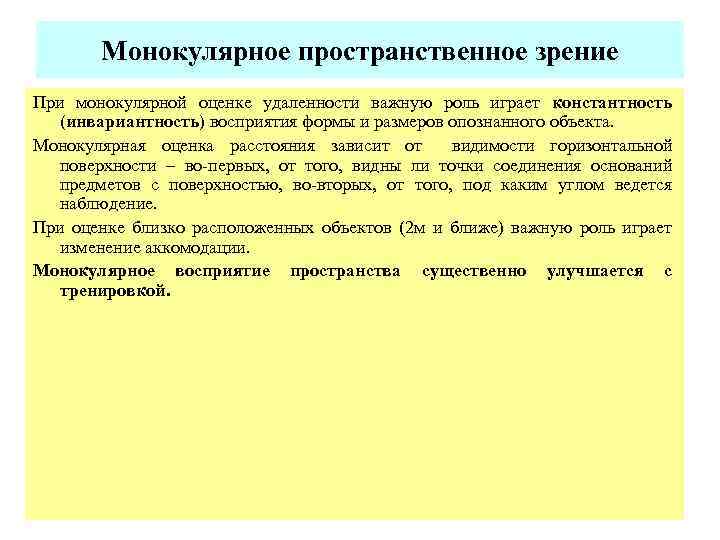 Монокулярное пространственное зрение

При монокулярной оценке удаленности важную роль играет константность (инвариантность) восприятия формы и размеров опознанного объекта.

Монокулярная оценка расстояния зависит от видимости горизонтальной поверхности – во-первых, от того, видны ли точки соединения оснований предметов с поверхностью, во-вторых, от того, под каким углом ведется наблюдение.

При оценке близко расположенных объектов (2м и ближе) важную роль играет изменение аккомодации.

Монокулярное восприятие пространства существенно улучшается с тренировкой.